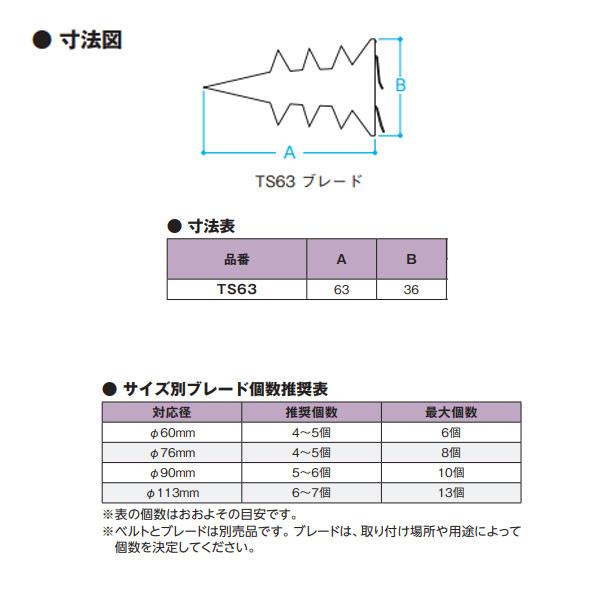 ● 寸法図

B

A

TS63 ブレード

● 寸法表

| 品番 | A | B |
|---|---|---|
| TS63 | 63 | 36 |

● サイズ別ブレード個数推奨表

| 対応径 | 推奨個数 | 最大個数 |
|---|---|---|
| φ60mm | 4~5個 | 6個 |
| φ76mm | 4~5個 | 8個 |
| φ90mm | 5~6個 | 10個 |
| φ113mm | 6~7個 | 13個 |

※表の個数はおおよその目安です。
※ベルトとブレードは別売品です。ブレードは、取り付け場所や用途によって個数を決定してください。